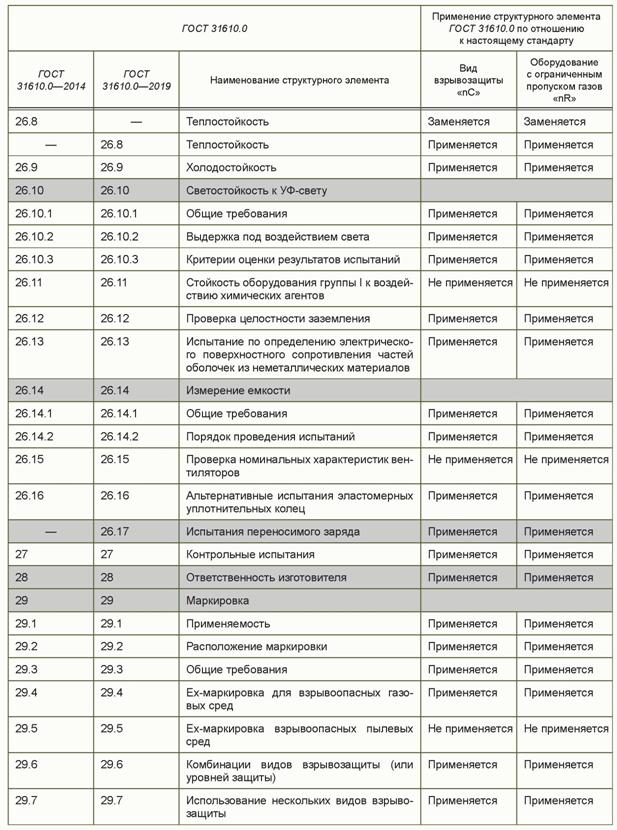 | ГОСТ 31610.0 | | | Применение структурного элемента ГОСТ 31610.0 по отношению к настоящему стандарту | |
|---|---|---|---|---|
| ГОСТ 31610.0—2014 | ГОСТ 31610.0—2019 | Наименование структурного элемента | Вид взрывозащиты «nC» | Оборудование с ограниченным пропуском газов «nR» |
| 26.8 | — | Теплостойкость | Заменяется | Заменяется |
| — | 26.8 | Теплостойкость | Применяется | Применяется |
| 26.9 | 26.9 | Холодостойкость | Применяется | Применяется |
| 26.10 | 26.10 | Светостойкость к УФ-свету | | |
| 26.10.1 | 26.10.1 | Общие требования | Применяется | Применяется |
| 26.10.2 | 26.10.2 | Выдержка под воздействием света | Применяется | Применяется |
| 26.10.3 | 26.10.3 | Критерии оценки результатов испытаний | Применяется | Применяется |
| 26.11 | 26.11 | Стойкость оборудования группы I к воздействию химических агентов | Не применяется | Не применяется |
| 26.12 | 26.12 | Проверка целостности заземления | Применяется | Применяется |
| 26.13 | 26.13 | Испытание по определению электрического поверхностного сопротивления частей оболочек из неметаллических материалов | Применяется | Применяется |
| 26.14 | 26.14 | Измерение емкости | | |
| 26.14.1 | 26.14.1 | Общие требования | Применяется | Применяется |
| 26.14.2 | 26.14.2 | Порядок проведения испытаний | Применяется | Применяется |
| 26.15 | 26.15 | Проверка номинальных характеристик вентиляторов | Не применяется | Не применяется |
| 26.16 | 26.16 | Альтернативные испытания эластомерных уплотнительных колец | Применяется | Применяется |
| — | 26.17 | Испытания переносимого заряда | Применяется | Применяется |
| 27 | 27 | Контрольные испытания | Применяется | Применяется |
| 28 | 28 | Ответственность изготовителя | Применяется | Применяется |
| 29 | 29 | Маркировка | | |
| 29.1 | 29.1 | Применяемость | Применяется | Применяется |
| 29.2 | 29.2 | Расположение маркировки | Применяется | Применяется |
| 29.3 | 29.3 | Общие требования | Применяется | Применяется |
| 29.4 | 29.4 | Ех-маркировка для взрывоопасных газовых сред | Применяется | Применяется |
| 29.5 | 29.5 | Ех-маркировка взрывоопасных пылевых сред | Не применяется | Не применяется |
| 29.6 | 29.6 | Комбинации видов взрывозащиты (или уровней защиты) | Применяется | Применяется |
| 29.7 | 29.7 | Использование нескольких видов взрывозащиты | Применяется | Применяется |